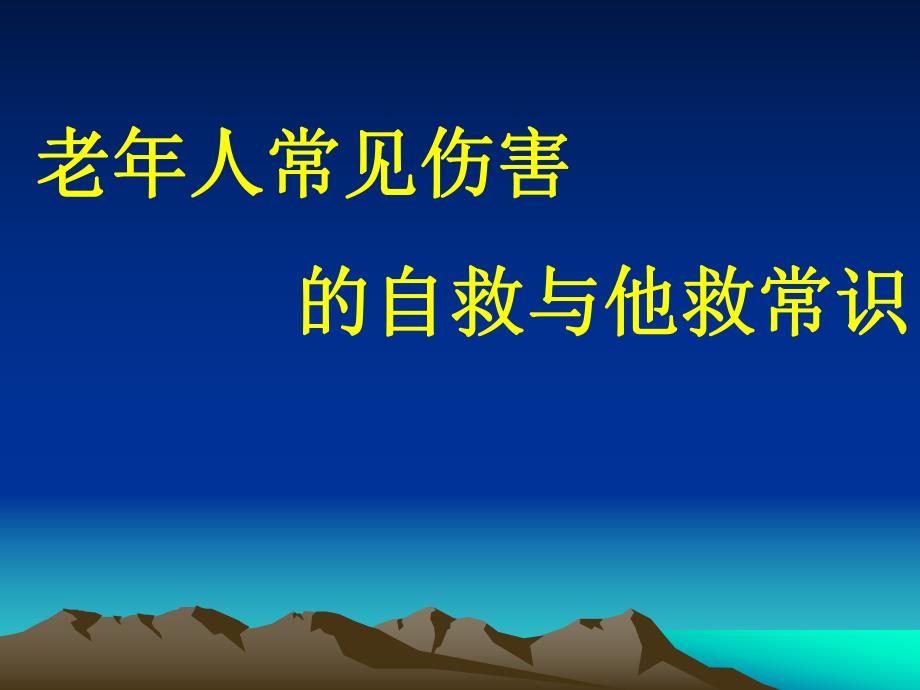 老年人常见伤害

的自救与他救常识